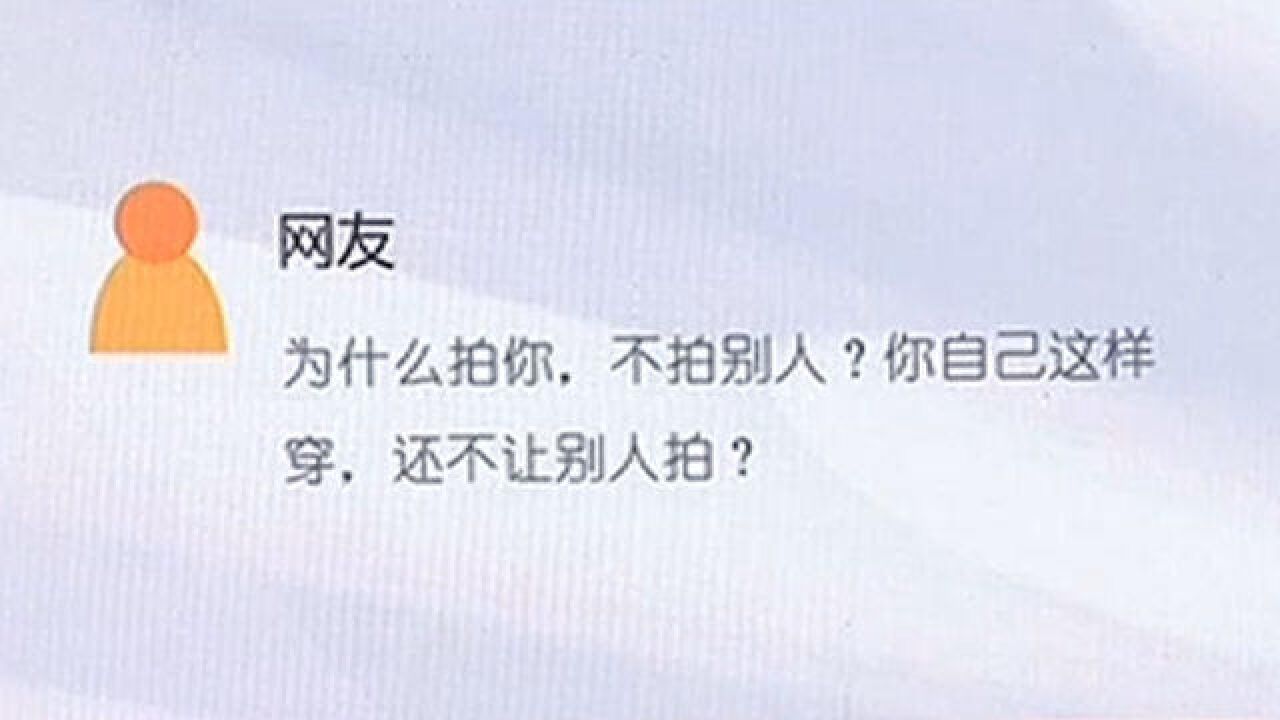 网友

为什么拍你，不拍别人？你自己这样穿，还不让别人拍？